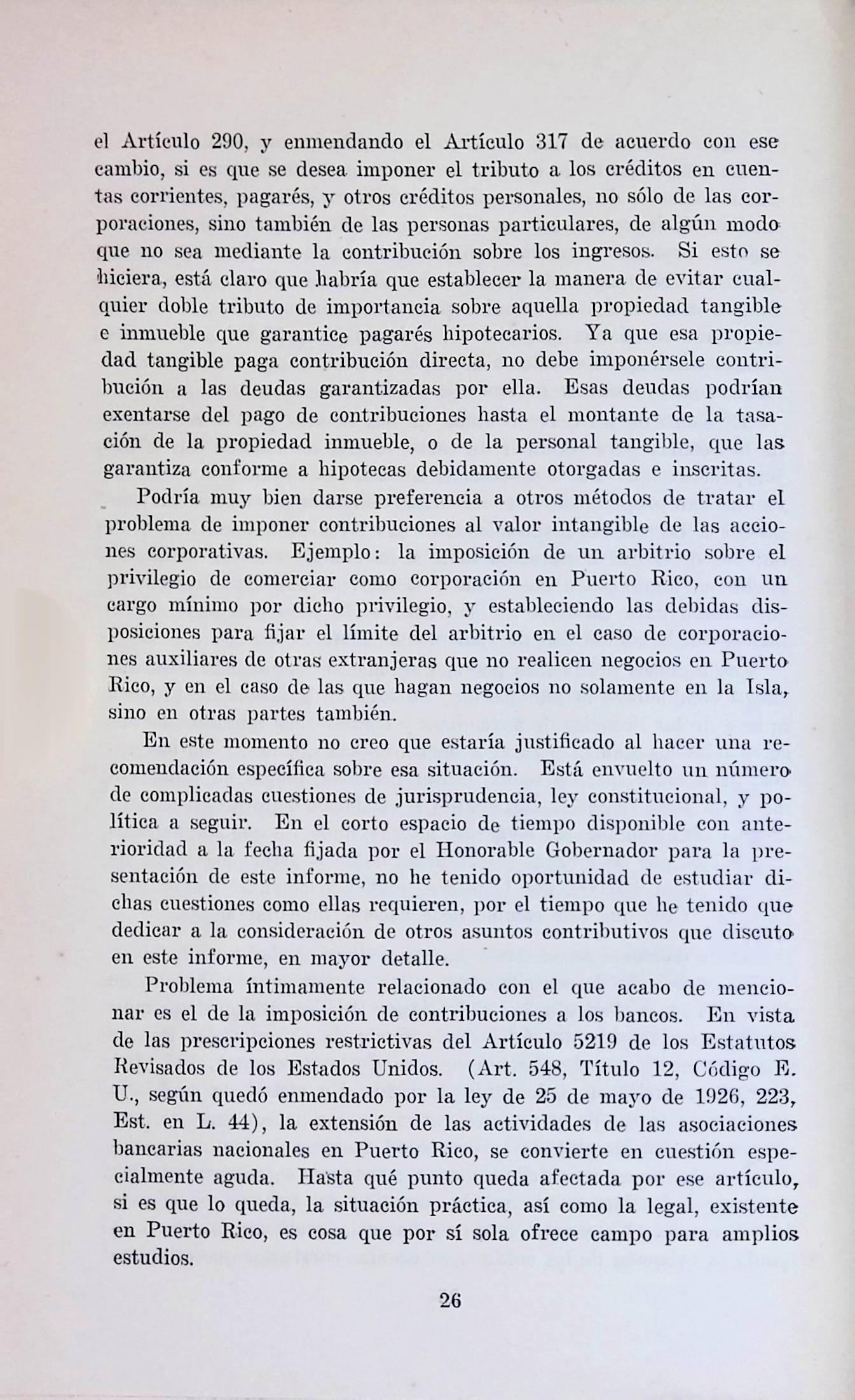 el Artículo 290, y enmendando el Artículo 317 de acuerdo con ese cambio, si es que se desea imponer el tributo a los créditos en cuentas corrientes, pagarés, y otros créditos personales, no sólo de las corporaciones, sino también de las personas particulares, de algún modo que no sea mediante la contribución sobre los ingresos. Si esto se hiciera, está claro que habría que establecer la manera de evitar cualquier doble tributo de importancia sobre aquella propiedad tangible e inmueble que garantice pagarés hipotecarios. Ya que esa propiedad tangible paga contribución directa, no debe imponérsele contribución a las deudas garantizadas por ella. Esas deudas podrían exentarse del pago de contribuciones hasta el montante de la tasación de la propiedad inmueble, o de la personal tangible, que las garantiza conforme a hipotecas debidamente otorgadas e inscritas.

Podría muy bien darse preferencia a otros métodos de tratar el problema de imponer contribuciones al valor intangible de las acciones corporativas. Ejemplo: la imposición de un arbitrio sobre el privilegio de comerciar como corporación en Puerto Rico, con un cargo mínimo por dicho privilegio, y estableciendo las debidas disposiciones para fijar el límite del arbitrio en el caso de corporaciones auxiliares de otras extranjeras que no realicen negocios en Puerto Rico, y en el caso de las que hagan negocios no solamente en la Isla, sino en otras partes también.

En este momento no creo que estaría justificado al hacer una recomendación específica sobre esa situación. Está envuelto un número de complicadas cuestiones de jurisprudencia, ley constitucional, y política a seguir. En el corto espacio de tiempo disponible con anterioridad a la fecha fijada por el Honorable Gobernador para la presentación de este informe, no he tenido oportunidad de estudiar dichas cuestiones como ellas requieren, por el tiempo que he tenido que dedicar a la consideración de otros asuntos contributivos que discuto en este informe, en mayor detalle.

Problema íntimamente relacionado con el que acabo de mencionar es el de la imposición de contribuciones a los bancos. En vista de las prescripciones restrictivas del Artículo 5219 de los Estatutos Revisados de los Estados Unidos. (Art. 548, Título 12, Código E. U., según quedó enmendado por la ley de 25 de mayo de 1926, 223, Est. en L. 44), la extensión de las actividades de las asociaciones bancarias nacionales en Puerto Rico, se convierte en cuestión especialmente aguda. Hasta qué punto queda afectada por ese artículo, si es que lo queda, la situación práctica, así como la legal, existente en Puerto Rico, es cosa que por sí sola ofrece campo para amplios estudios.

26